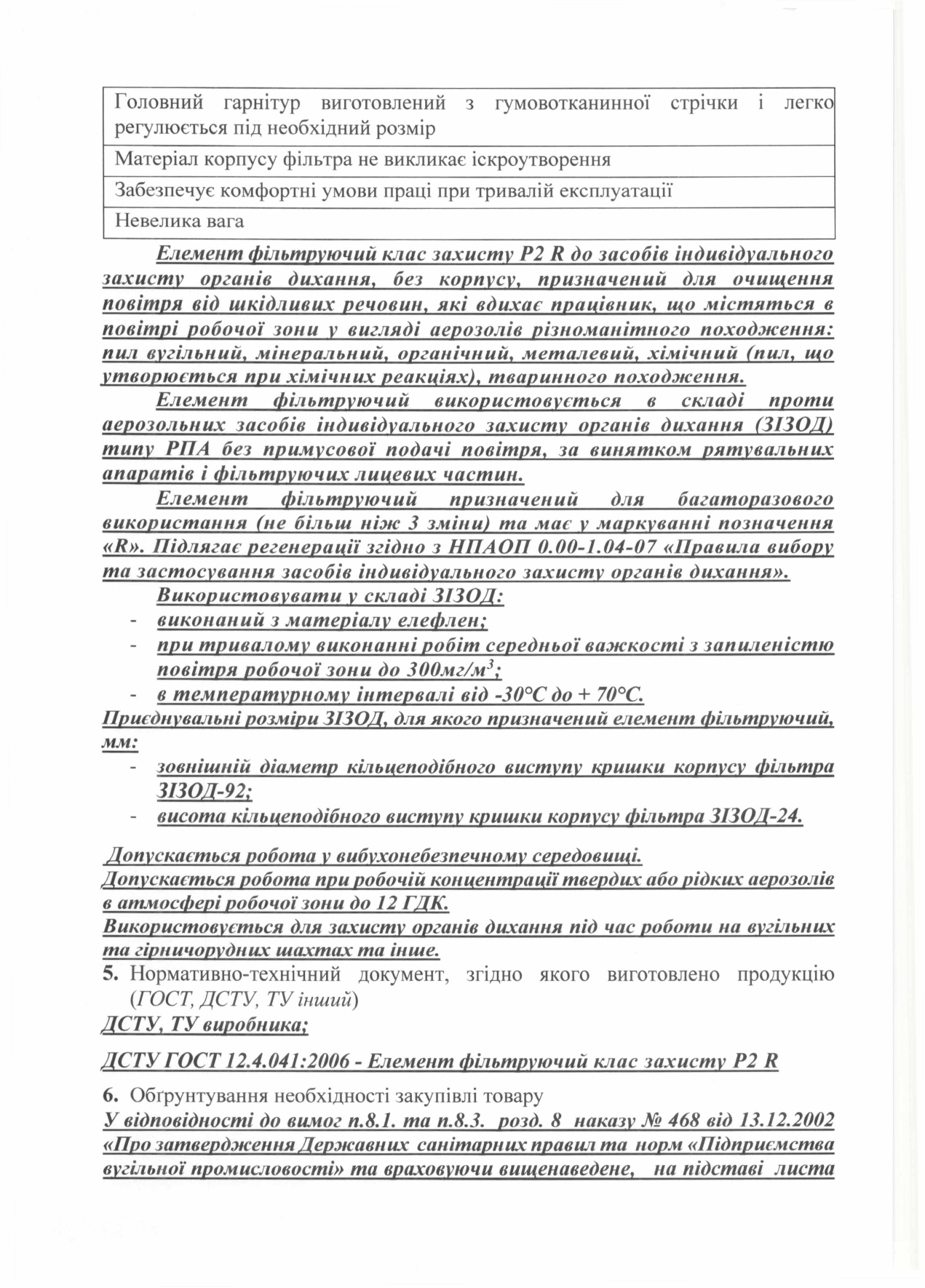 | Головний гарнітур виготовлений з гумовотканинної стрічки і легко регулюється під необхідний розмір |
|---|
| Матеріал корпусу фільтра не викликає іскроутворення |
| Забезпечує комфортні умови праці при тривалій експлуатації |
| Невелика вага |

Елемент фільтруючий клас захисту Р2 R до засобів індивідуального захисту органів дихання, без корпусу, призначений для очищення повітря від шкідливих речовин, які вдихає працівник, що містяться в повітрі робочої зони у вигляді аерозолів різноманітного походження: пил вугільний, мінеральний, органічний, металевий, хімічний (пил, що утворюється при хімічних реакціях), тваринного походження.

Елемент фільтруючий використовується в складі проти аерозольних засобів індивідуального захисту органів дихання (ЗІЗОД) типу РПА без примусової подачі повітря, за винятком рятувальних апаратів і фільтруючих лицевих частин.

Елемент фільтруючий призначений для багаторазового використання (не більш ніж 3 зміни) та має у маркуванні позначення «R». Підлягає регенерації згідно з НПАОП 0.00-1.04-07 «Правила вибору та застосування засобів індивідуального захисту органів дихання».

Використовувати у складі ЗІЗОД:
- виконаний з матеріалу елефлен;
- при тривалому виконанні робіт середньої важкості з запиленістю повітря робочої зони до 300мг/м$^3$;
- в температурному інтервалі від -30°С до + 70°С.

Приєднувальні розміри ЗІЗОД, для якого призначений елемент фільтруючий, мм:
- зовнішній діаметр кільцеподібного виступу кришки корпусу фільтра ЗІЗОД-92;
- висота кільцеподібного виступу кришки корпусу фільтра ЗІЗОД-24.

Допускається робота у вибухонебезпечному середовищі.
Допускається робота при робочій концентрації твердих або рідких аерозолів в атмосфері робочої зони до 12 ГДК.
Використовується для захисту органів дихання під час роботи на вугільних та гірничорудних шахтах та інше.

5. Нормативно-технічний документ, згідно якого виготовлено продукцію (ГОСТ, ДСТУ, ТУ інший)
ДСТУ, ТУ виробника;

ДСТУ ГОСТ 12.4.041:2006 - Елемент фільтруючий клас захисту Р2 R

6. Обґрунтування необхідності закупівлі товару
У відповідності до вимог п.8.1. та п.8.3. розд. 8 наказу № 468 від 13.12.2002 «Про затвердження Державних санітарних правил та норм «Підприємства вугільної промисловості» та враховуючи вищенаведене, на підставі листа